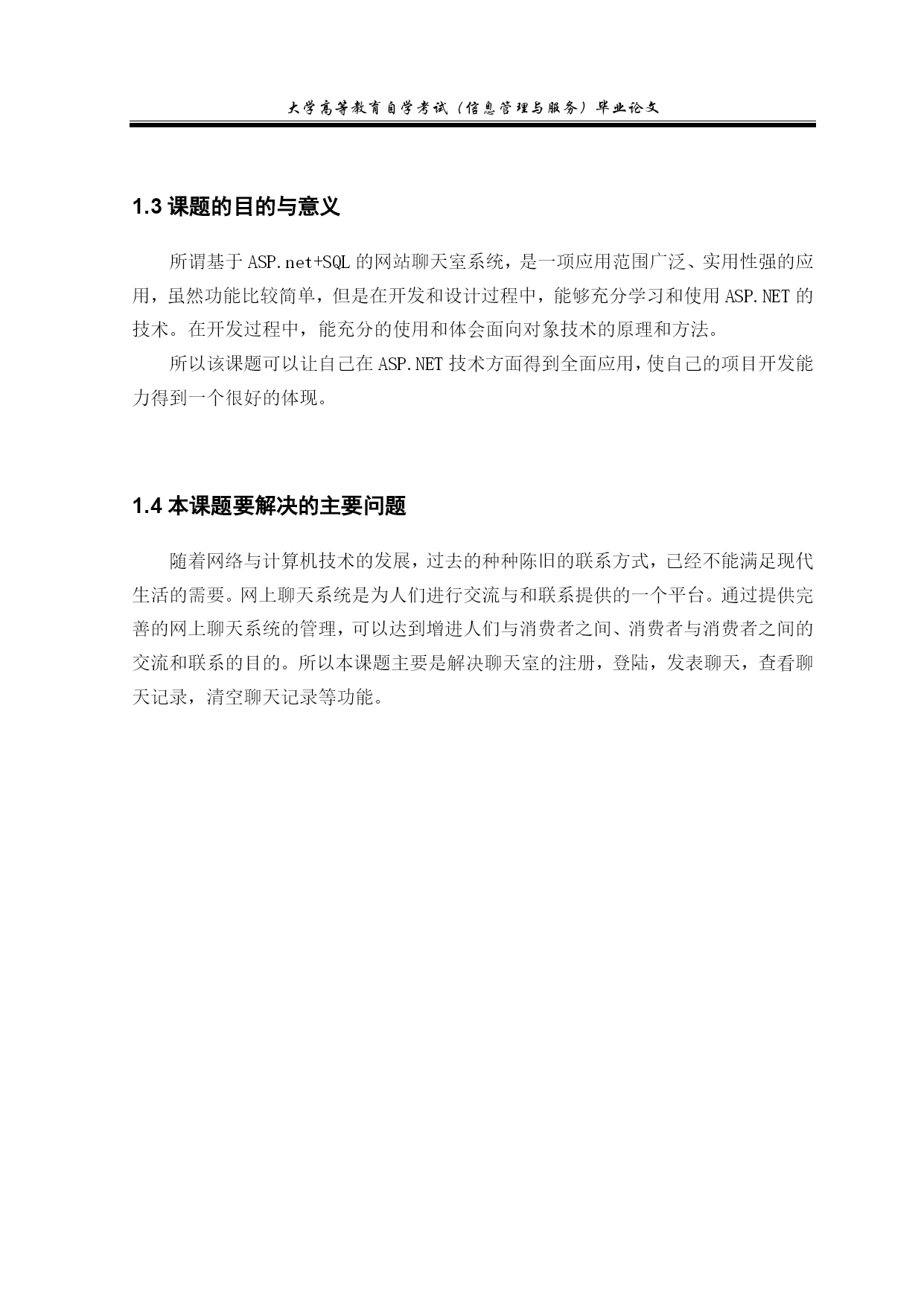 大学高等教育自学考试（信息管理与服务）毕业论文

1.3 课题的目的与意义

所谓基于 ASP.net+SQL 的网站聊天室系统，是一项应用范围广泛、实用性强的应用，虽然功能比较简单，但是在开发和设计过程中，能够充分学习和使用 ASP.NET 的技术。在开发过程中，能充分的使用和体会面向对象技术的原理和方法。

所以该课题可以让自己在 ASP.NET 技术方面得到全面应用，使自己的项目开发能力得到一个很好的体现。

1.4 本课题要解决的主要问题

随着网络与计算机技术的发展，过去的种种陈旧的联系方式，已经不能满足现代生活的需要。网上聊天系统是为人们进行交流与和联系提供的一个平台。通过提供完善的网上聊天系统的管理，可以达到增进人们与消费者之间、消费者与消费者之间的交流和联系的目的。所以本课题主要是解决聊天室的注册，登陆，发表聊天，查看聊天记录，清空聊天记录等功能。